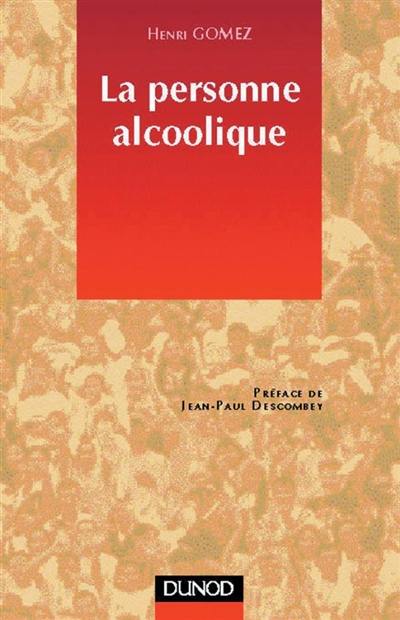 Henri GOMEZ

La personne alcoolique

Préface de
Jean-Paul Descombey

DUNOD